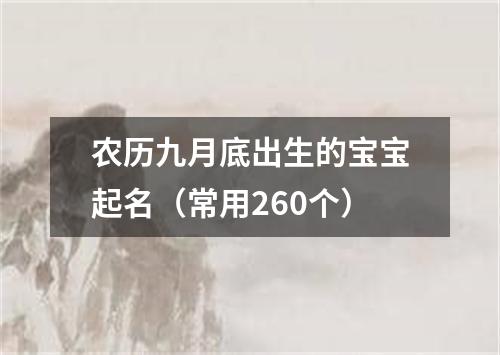 农历九月底出生的宝宝起名（常用260个）